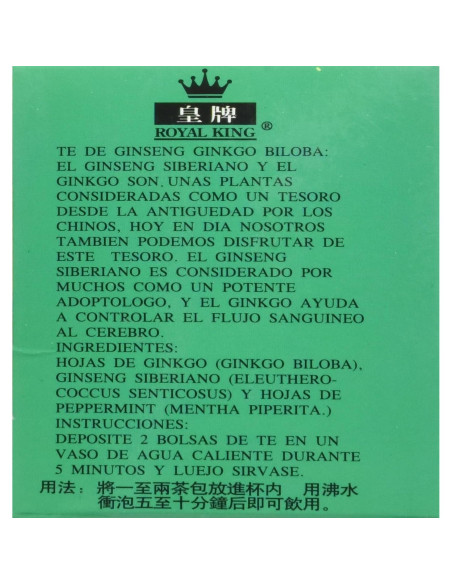 皇牌
ROYAL KING ®

TE DE GINSENG GINKGO BILOBA:
EL GINSENG SIBERIANO Y EL GINKGO SON, UNAS PLANTAS CONSIDERADAS COMO UN TESORO DESDE LA ANTIGUEDAD POR LOS CHINOS, HOY EN DIA NOSOTROS TAMBIEN PODEMOS DISFRUTAR DE ESTE TESORO. EL GINSENG SIBERIANO ES CONSIDERADO POR MUCHOS COMO UN POTENTE ADOPTOLOGO, Y EL GINKGO AYUDA A CONTROLAR EL FLUJO SANGUINEO AL CEREBRO.
INGREDIENTES:
HOJAS DE GINKGO (GINKGO BILOBA), GINSENG SIBERIANO (ELEUTHEROCOCCUS SENTICOSUS) Y HOJAS DE PEPPERMINT (MENTHA PIPERITA.)
INSTRUCCIONES:
DEPOSITE 2 BOLSAS DE TE EN UN VASO DE AGUA CALIENTE DURANTE 5 MINUTOS Y LUEJO SIRVASE.
用法：將一至兩茶包放進杯内　用沸水衝泡五至十分鐘后即可飲用。